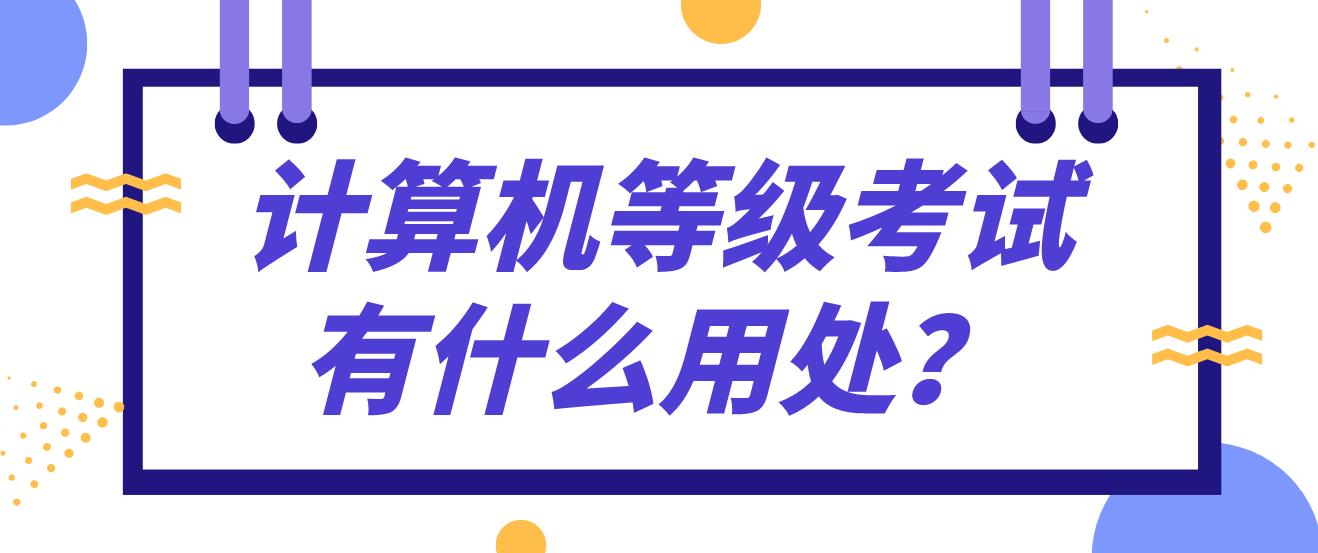 计算机等级考试
有什么用处？